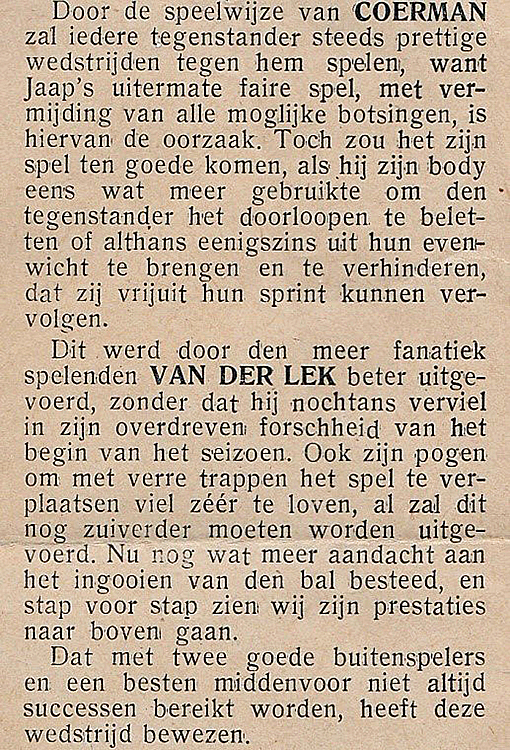 Door de speelwijze van COERMAN zal iedere tegenstander steeds prettige wedstrijden tegen hem spelen, want Jaap's uitermate faire spel, met vermijding van alle moglijke botsingen, is hiervan de oorzaak. Toch zou het zijn spel ten goede komen, als hij zijn body eens wat meer gebruikte om den tegenstander het doorloopen te beletten of althans eenigszins uit hun evenwicht te brengen en te verhinderen, dat zij vrijuit hun sprint kunnen vervolgen.

Dit werd door den meer fanatiek spelenden VAN DER LEK beter uitgevoerd, zonder dat hij nochtans verviel in zijn overdreven forschheid van het begin van het seizoen. Ook zijn pogen om met verre trappen het spel te verplaatsen viel zéér te loven, al zal dit nog zuiverder moeten worden uitgevoerd. Nu nog wat meer aandacht aan het ingooien van den bal besteed, en stap voor stap zien wij zijn prestaties naar boven gaan.

Dat met twee goede buitenspelers en een besten middenvoor niet altijd successen bereikt worden, heeft deze wedstrijd bewezen.